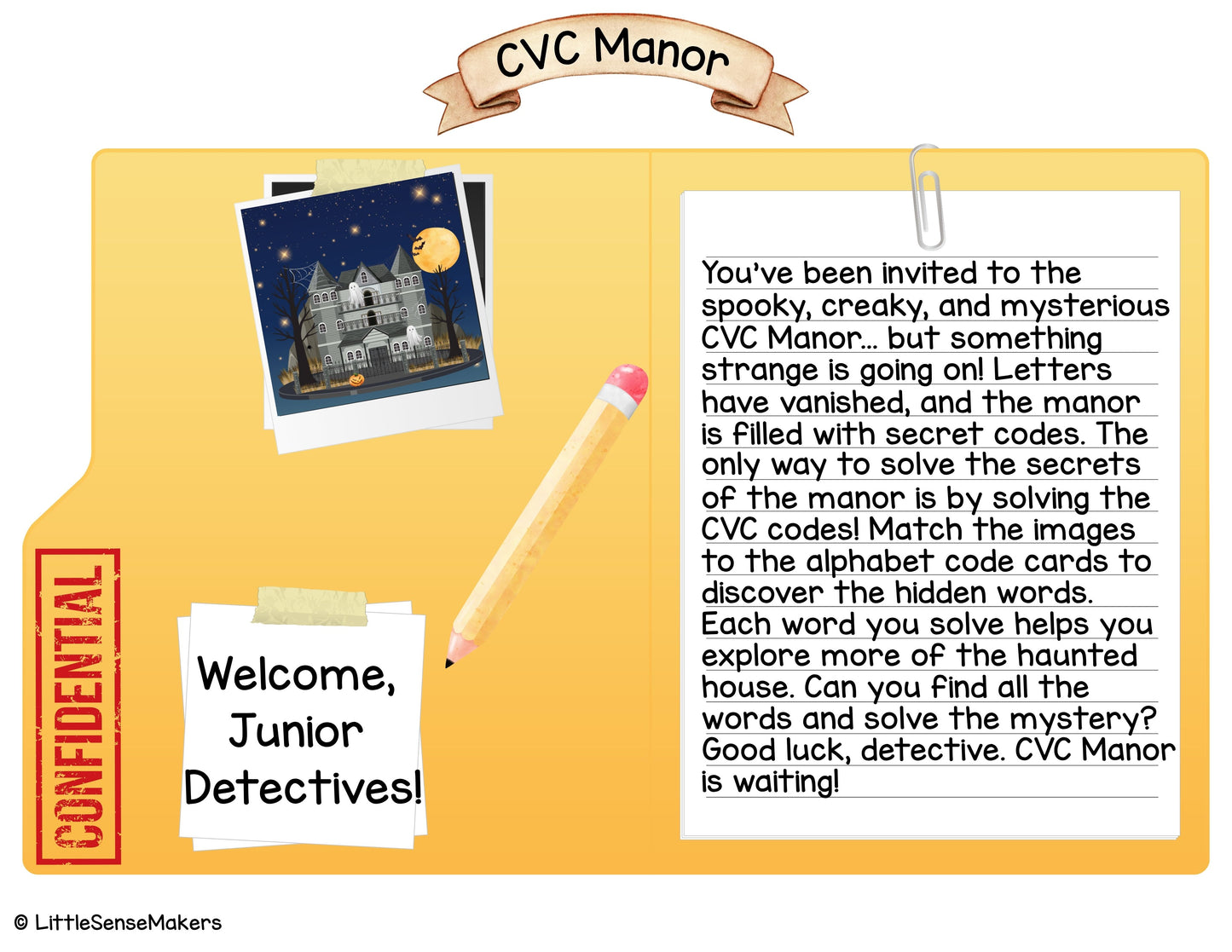 CVC Manor

CONFIDENTIAL

Welcome, Junior Detectives!

You've been invited to the spooky, creaky, and mysterious CVC Manor... but something strange is going on! Letters have vanished, and the manor is filled with secret codes. The only way to solve the secrets of the manor is by solving the CVC codes! Match the images to the alphabet code cards to discover the hidden words. Each word you solve helps you explore more of the haunted house. Can you find all the words and solve the mystery? Good luck, detective. CVC Manor is waiting!

© LittleSenseMakers